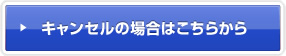 キャンセルの場合はこちらから